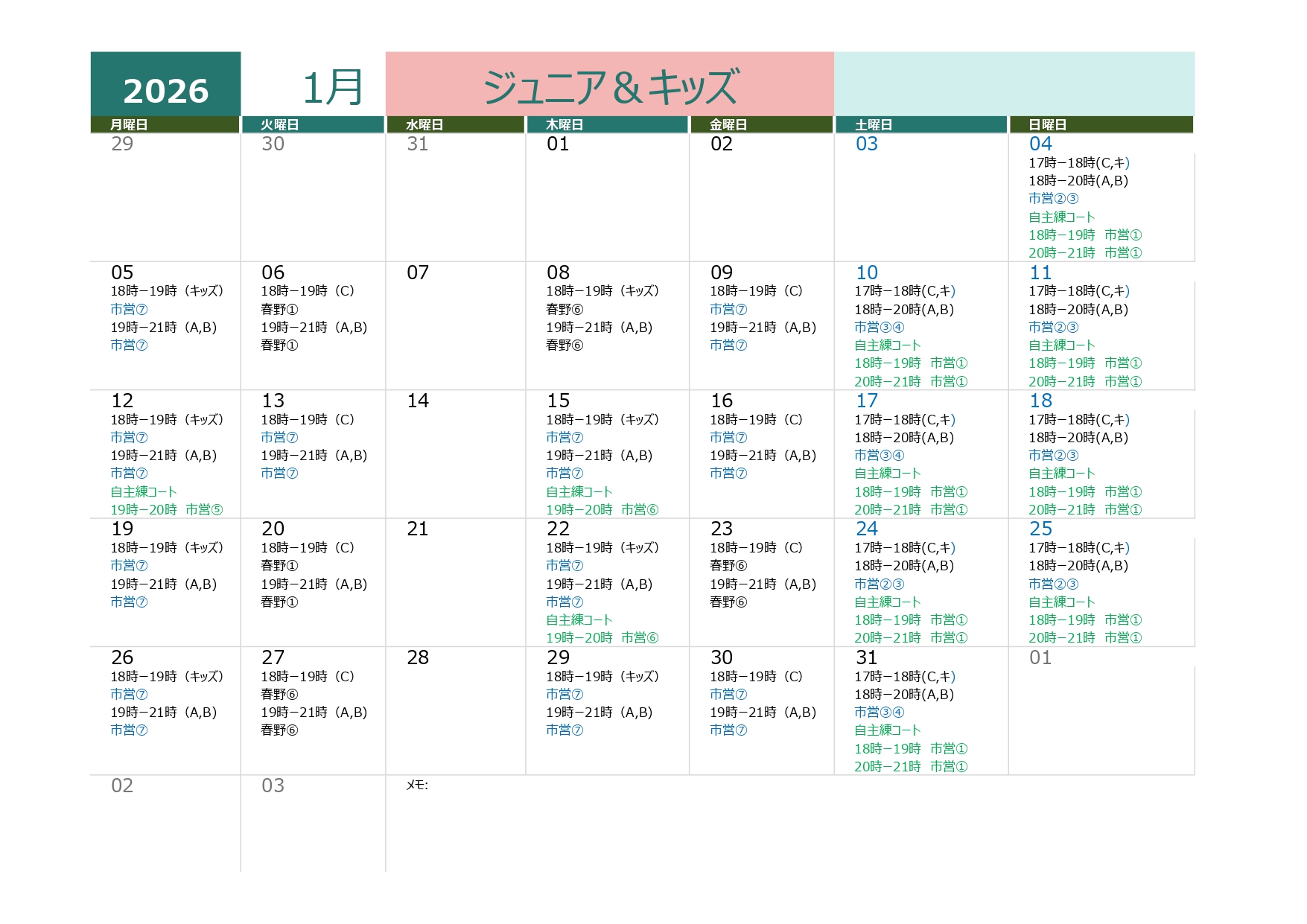 2026 1月 ジュニア＆キッズ

| 月曜日 | 火曜日 | 水曜日 | 木曜日 | 金曜日 | 土曜日 | 日曜日 |
|---|---|---|---|---|---|---|
| 29 | 30 | 31 | 01 | 02 | 03 | 04 17時−18時(C,キ) 18時−20時(A,B) 市営②③ 自主練コート 18時−19時 市営① 20時−21時 市営① |
| 05 18時−19時（キッズ） 市営⑦ 19時−21時（A,B） 市営⑦ | 06 18時−19時（C） 春野① 19時−21時（A,B） 春野① | 07 | 08 18時−19時（キッズ） 春野⑥ 19時−21時（A,B） 春野⑥ | 09 18時−19時（C） 市営⑦ 19時−21時（A,B） 市営⑦ | 10 17時−18時(C,キ) 18時−20時(A,B) 市営③④ 自主練コート 18時−19時 市営① 20時−21時 市営① | 11 17時−18時(C,キ) 18時−20時(A,B) 市営②③ 自主練コート 18時−19時 市営① 20時−21時 市営① |
| 12 18時−19時（キッズ） 市営⑦ 19時−21時（A,B） 市営⑦ 自主練コート 19時−20時 市営⑤ | 13 18時−19時（C） 市営⑦ 19時−21時（A,B） 市営⑦ | 14 | 15 18時−19時（キッズ） 市営⑦ 19時−21時（A,B） 市営⑦ 自主練コート 19時−20時 市営⑥ | 16 18時−19時（C） 市営⑦ 19時−21時（A,B） 市営⑦ | 17 17時−18時(C,キ) 18時−20時(A,B) 市営③④ 自主練コート 18時−19時 市営① 20時−21時 市営① | 18 17時−18時(C,キ) 18時−20時(A,B) 市営②③ 自主練コート 18時−19時 市営① 20時−21時 市営① |
| 19 18時−19時（キッズ） 市営⑦ 19時−21時（A,B） 市営⑦ | 20 18時−19時（C） 春野① 19時−21時（A,B） 春野① | 21 | 22 18時−19時（キッズ） 市営⑦ 19時−21時（A,B） 市営⑦ 自主練コート 19時−20時 市営⑥ | 23 18時−19時（C） 春野⑥ 19時−21時（A,B） 春野⑥ | 24 17時−18時(C,キ) 18時−20時(A,B) 市営②③ 自主練コート 18時−19時 市営① 20時−21時 市営① | 25 17時−18時(C,キ) 18時−20時(A,B) 市営②③ 自主練コート 18時−19時 市営① 20時−21時 市営① |
| 26 18時−19時（キッズ） 市営⑦ 19時−21時（A,B） 市営⑦ | 27 18時−19時（C） 春野⑥ 19時−21時（A,B） 春野⑥ | 28 | 29 18時−19時（キッズ） 市営⑦ 19時−21時（A,B） 市営⑦ | 30 18時−19時（C） 市営⑦ 19時−21時（A,B） 市営⑦ | 31 17時−18時(C,キ) 18時−20時(A,B) 市営③④ 自主練コート 18時−19時 市営① 20時−21時 市営① | 01 |
| 02 | 03 | メモ: | | | | |